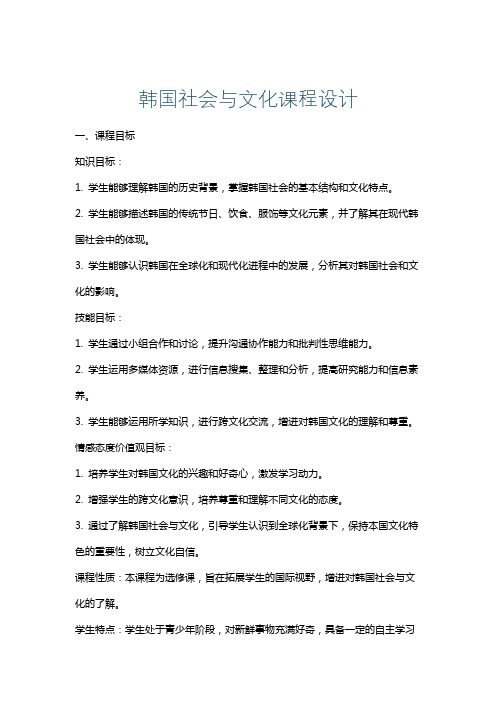 韩国社会与文化课程设计

一、课程目标

知识目标：

1. 学生能够理解韩国的历史背景，掌握韩国社会的基本结构和文化特点。

2. 学生能够描述韩国的传统节日、饮食、服饰等文化元素，并了解其在现代韩国社会中的体现。

3. 学生能够认识韩国在全球化和现代化进程中的发展，分析其对韩国社会和文化的影响。

技能目标：

1. 学生通过小组合作和讨论，提升沟通协作能力和批判性思维能力。

2. 学生运用多媒体资源，进行信息搜集、整理和分析，提高研究能力和信息素养。

3. 学生能够运用所学知识，进行跨文化交流，增进对韩国文化的理解和尊重。

情感态度价值观目标：

1. 培养学生对韩国文化的兴趣和好奇心，激发学习动力。

2. 增强学生的跨文化意识，培养尊重和理解不同文化的态度。

3. 通过了解韩国社会与文化，引导学生认识到全球化背景下，保持本国文化特色的重要性，树立文化自信。

课程性质：本课程为选修课，旨在拓展学生的国际视野，增进对韩国社会与文化的了解。

学生特点：学生处于青少年阶段，对新鲜事物充满好奇，具备一定的自主学习